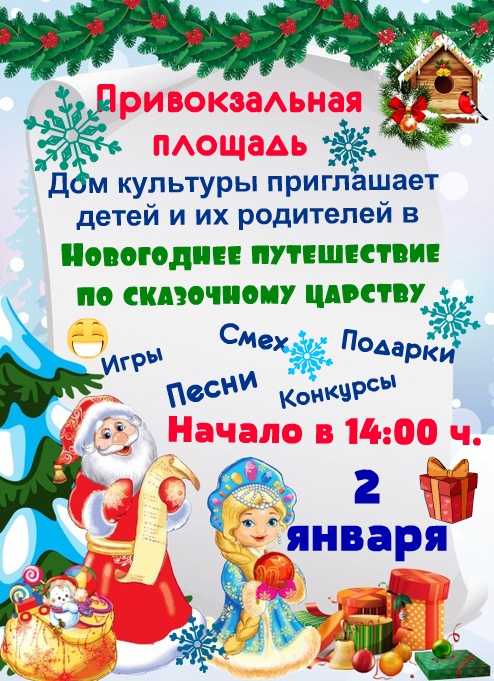 Привокзальная площадь
Дом культуры приглашает детей и их родителей в
Новогоднее путешествие по сказочному царству

Игры
Смех
Подарки
Песни
Конкурсы

Начало в 14:00 ч.
2 января